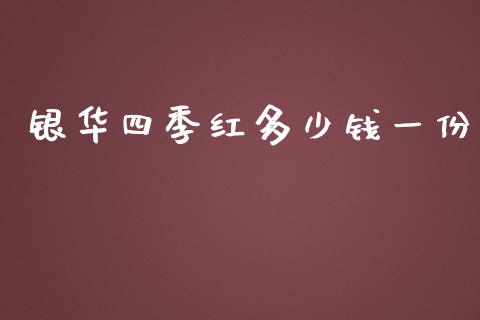 银华四季红多少钱一份